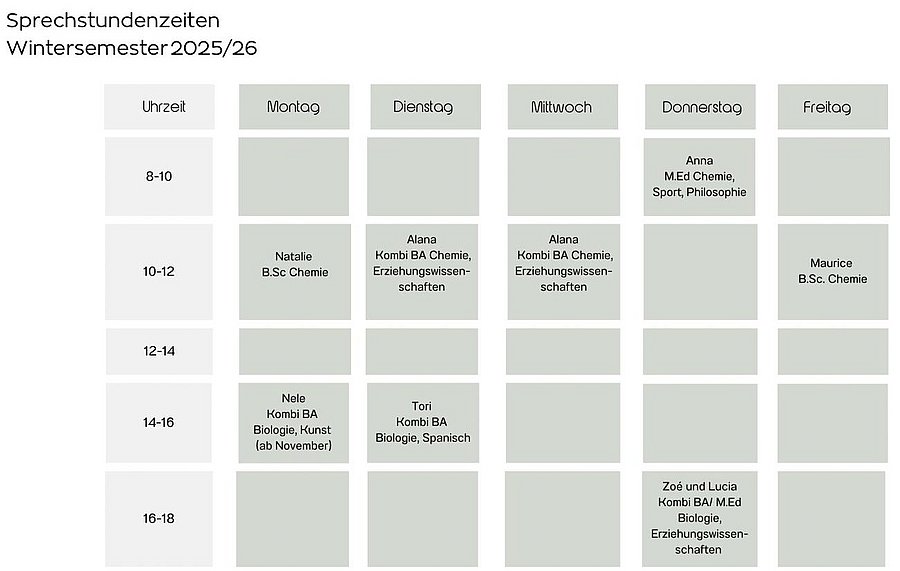 Sprechstundenzeiten
Wintersemester 2025/26

| Uhrzeit | Montag | Dienstag | Mittwoch | Donnerstag | Freitag |
|---|---|---|---|---|---|
| 8-10 | | | | Anna M.Ed Chemie, Sport, Philosophie | |
| 10-12 | Natalie B.Sc Chemie | Alana Kombi BA Chemie, Erziehungswissenschaften | Alana Kombi BA Chemie, Erziehungswissenschaften | | Maurice B.Sc. Chemie |
| 12-14 | | | | | |
| 14-16 | Nele Kombi BA Biologie, Kunst (ab November) | Tori Kombi BA Biologie, Spanisch | | | |
| 16-18 | | | | Zoé und Lucia Kombi BA/ M.Ed Biologie, Erziehungswissenschaften | |